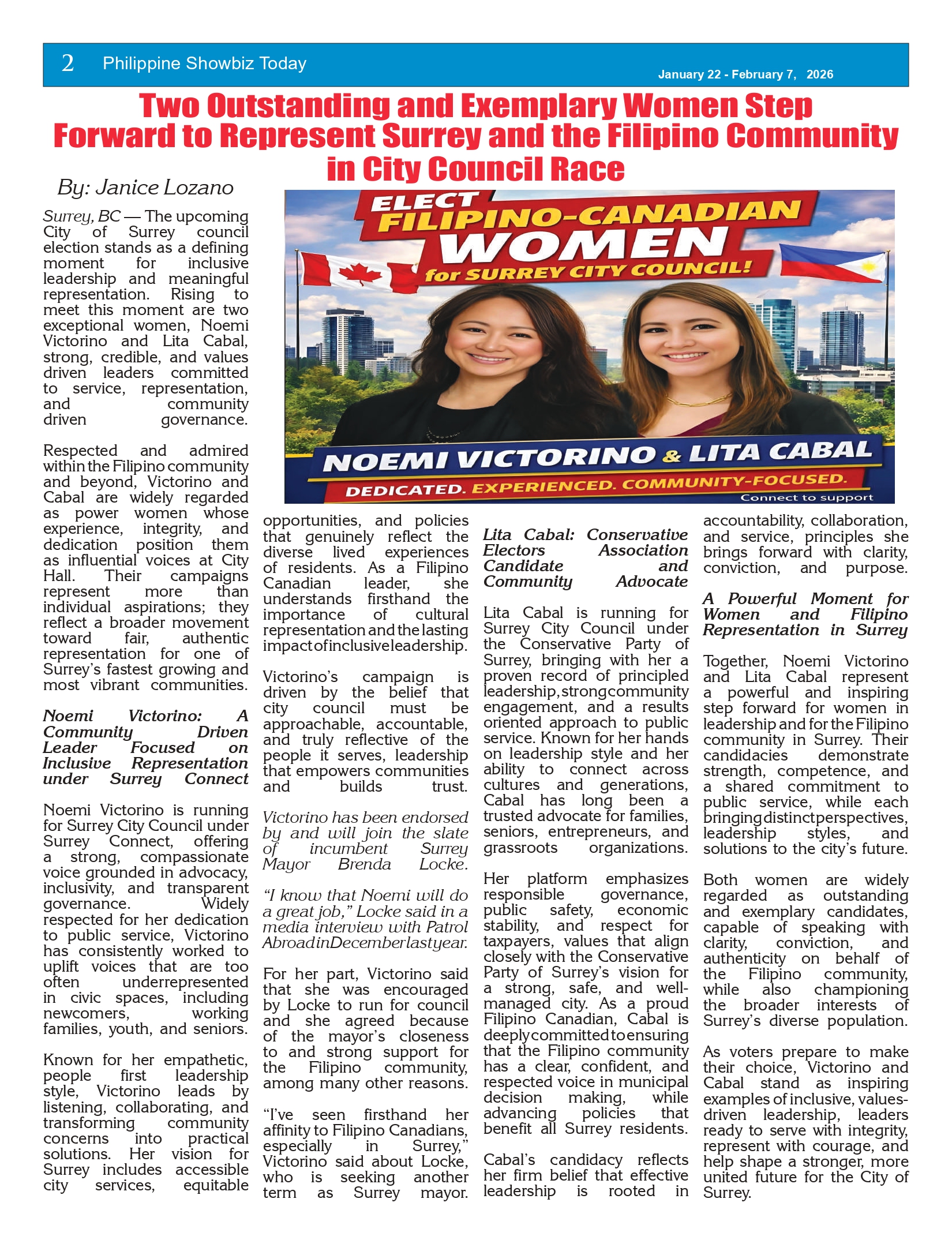 2 Philippine Showbiz Today

January 22 - February 7, 2026

Two Outstanding and Exemplary Women Step Forward to Represent Surrey and the Filipino Community in City Council Race

By: Janice Lozano

ELECT FILIPINO-CANADIAN WOMEN for SURREY CITY COUNCIL!

NOEMI VICTORINO & LITA CABAL

DEDICATED. EXPERIENCED. COMMUNITY-FOCUSED.

Connect to support

Surrey, BC — The upcoming City of Surrey council election stands as a defining moment for inclusive leadership and meaningful representation. Rising to meet this moment are two exceptional women, Noemi Victorino and Lita Cabal, strong, credible, and values driven leaders committed to service, representation, and community driven governance.

Respected and admired within the Filipino community and beyond, Victorino and Cabal are widely regarded as power women whose experience, integrity, and dedication position them as influential voices at City Hall. Their campaigns represent more than individual aspirations; they reflect a broader movement toward fair, authentic representation for one of Surrey's fastest growing and most vibrant communities.

Noemi Victorino: A Community Driven Leader Focused on Inclusive Representation under Surrey Connect

Noemi Victorino is running for Surrey City Council under Surrey Connect, offering a strong, compassionate voice grounded in advocacy, inclusivity, and transparent governance. Widely respected for her dedication to public service, Victorino has consistently worked to uplift voices that are too often underrepresented in civic spaces, including newcomers, working families, youth, and seniors.

Known for her empathetic, people first leadership style, Victorino leads by listening, collaborating, and transforming community concerns into practical solutions. Her vision for Surrey includes accessible city services, equitable opportunities, and policies that genuinely reflect the diverse lived experiences of residents. As a Filipino Canadian leader, she understands firsthand the importance of cultural representation and the lasting impact of inclusive leadership.

Victorino's campaign is driven by the belief that city council must be approachable, accountable, and truly reflective of the people it serves, leadership that empowers communities and builds trust.

Victorino has been endorsed by and will join the slate of incumbent Surrey Mayor Brenda Locke.

"I know that Noemi will do a great job," Locke said in a media interview with Patrol Abroad in December last year.

For her part, Victorino said that she was encouraged by Locke to run for council and she agreed because of the mayor's closeness to and strong support for the Filipino community, among many other reasons.

"I've seen firsthand her affinity to Filipino Canadians, especially in Surrey," Victorino said about Locke, who is seeking another term as Surrey mayor.

Lita Cabal: Conservative Electors Association Candidate and Community Advocate

Lita Cabal is running for Surrey City Council under the Conservative Party of Surrey, bringing with her a proven record of principled leadership, strong community engagement, and a results oriented approach to public service. Known for her hands on leadership style and her ability to connect across cultures and generations, Cabal has long been a trusted advocate for families, seniors, entrepreneurs, and grassroots organizations.

Her platform emphasizes responsible governance, public safety, economic stability, and respect for taxpayers, values that align closely with the Conservative Party of Surrey's vision for a strong, safe, and well-managed city. As a proud Filipino Canadian, Cabal is deeply committed to ensuring that the Filipino community has a clear, confident, and respected voice in municipal decision making, while advancing policies that benefit all Surrey residents.

Cabal's candidacy reflects her firm belief that effective leadership is rooted in accountability, collaboration, and service, principles she brings forward with clarity, conviction, and purpose.

A Powerful Moment for Women and Filipino Representation in Surrey

Together, Noemi Victorino and Lita Cabal represent a powerful and inspiring step forward for women in leadership and for the Filipino community in Surrey. Their candidacies demonstrate strength, competence, and a shared commitment to public service, while each bringing distinct perspectives, leadership styles, and solutions to the city's future.

Both women are widely regarded as outstanding and exemplary candidates, capable of speaking with clarity, conviction, and authenticity on behalf of the Filipino community, while also championing the broader interests of Surrey's diverse population.

As voters prepare to make their choice, Victorino and Cabal stand as inspiring examples of inclusive, values-driven leadership, leaders ready to serve with integrity, represent with courage, and help shape a stronger, more united future for the City of Surrey.